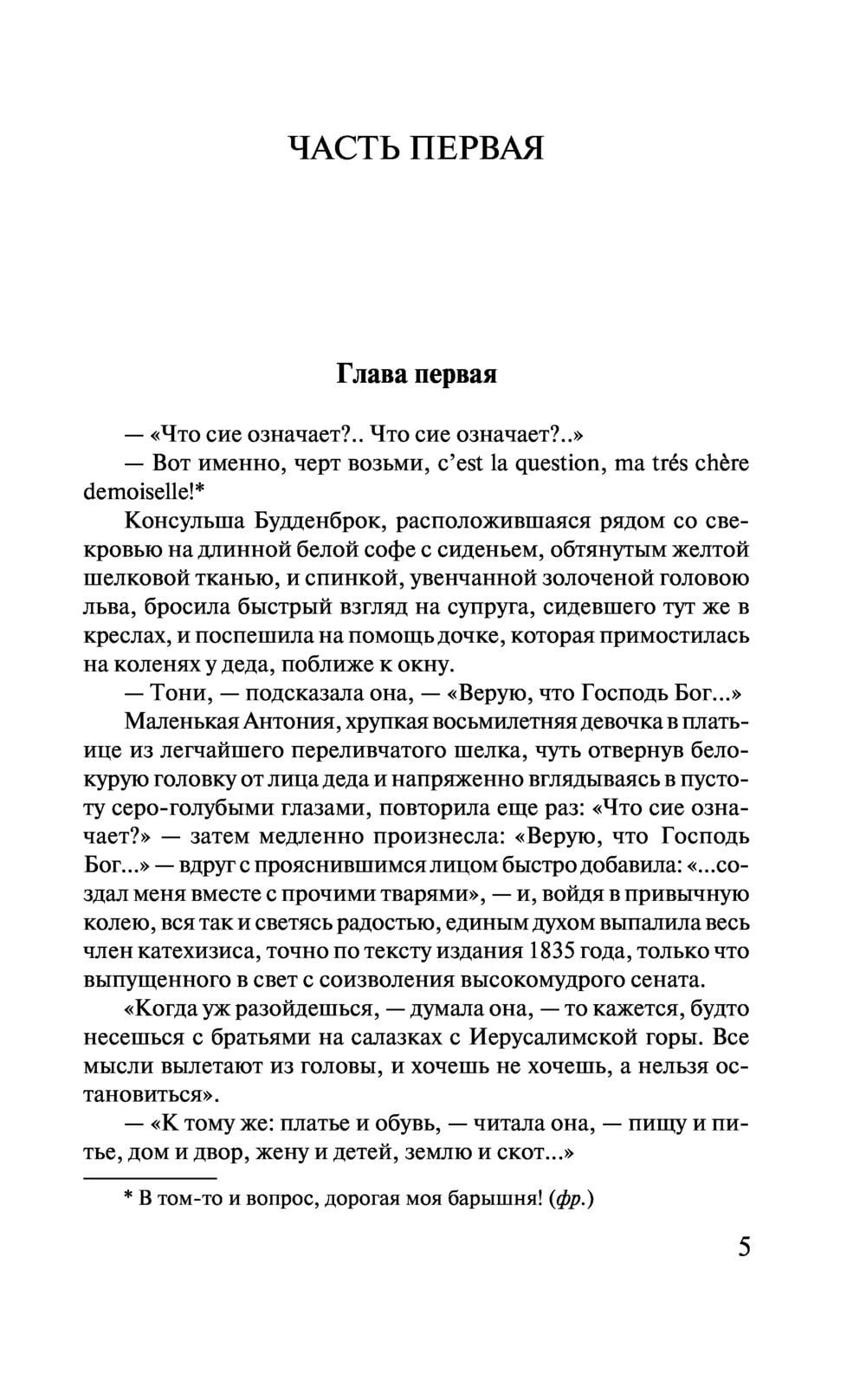 ЧАСТЬ ПЕРВАЯ

Глава первая

— «Что сие означает?.. Что сие означает?..»

— Вот именно, черт возьми, c'est la question, ma trés chère demoiselle!*

Консульша Будденброк, расположившаяся рядом со свекровью на длинной белой софе с сиденьем, обтянутым желтой шелковой тканью, и спинкой, увенчанной золоченой головою льва, бросила быстрый взгляд на супруга, сидевшего тут же в креслах, и поспешила на помощь дочке, которая примостилась на коленях у деда, поближе к окну.

— Тони, — подсказала она, — «Верую, что Господь Бог...»

Маленькая Антония, хрупкая восьмилетняя девочка в платьице из легчайшего переливчатого шелка, чуть отвернув белокурую головку от лица деда и напряженно вглядываясь в пустоту серо-голубыми глазами, повторила еще раз: «Что сие означает?» — затем медленно произнесла: «Верую, что Господь Бог...» — вдруг с прояснившимся лицом быстро добавила: «...создал меня вместе с прочими тварями», — и, войдя в привычную колею, вся так и светясь радостью, единым духом выпалила весь член катехизиса, точно по тексту издания 1835 года, только что выпущенного в свет с соизволения высокомудрого сената.

«Когда уж разойдешься, — думала она, — то кажется, будто несешься с братьями на салазках с Иерусалимской горы. Все мысли вылетают из головы, и хочешь не хочешь, а нельзя остановиться».

— «К тому же: платье и обувь, — читала она, — пищу и питье, дом и двор, жену и детей, землю и скот...»

* В том-то и вопрос, дорогая моя барышня! (фр.)

5